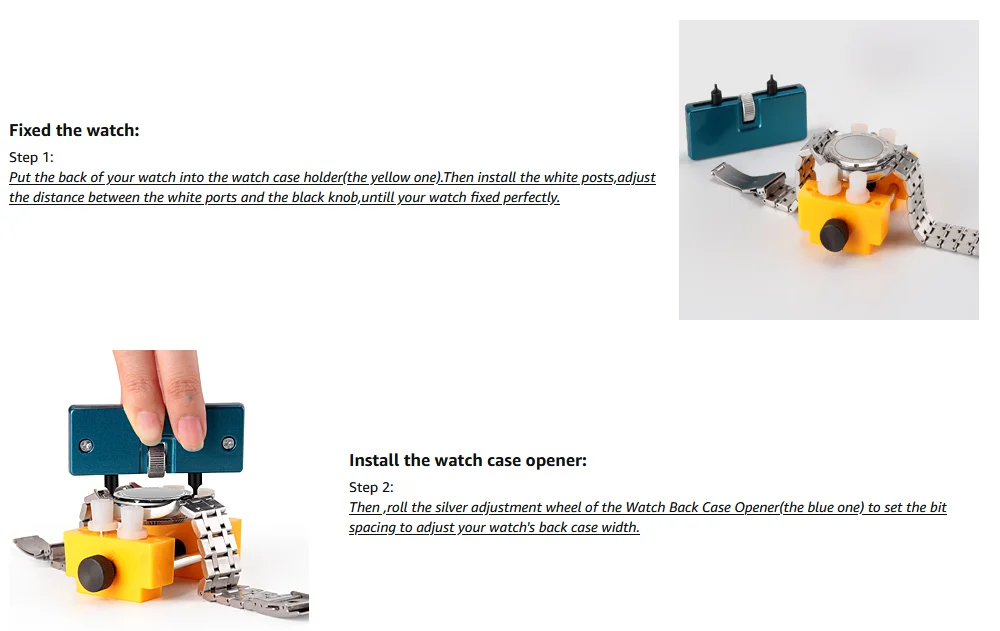 Fixed the watch:

Step 1:

Put the back of your watch into the watch case holder(the yellow one).Then install the white posts,adjust the distance between the white ports and the black knob,untill your watch fixed perfectly.

Install the watch case opener:

Step 2:

Then ,roll the silver adjustment wheel of the Watch Back Case Opener(the blue one) to set the bit spacing to adjust your watch's back case width.